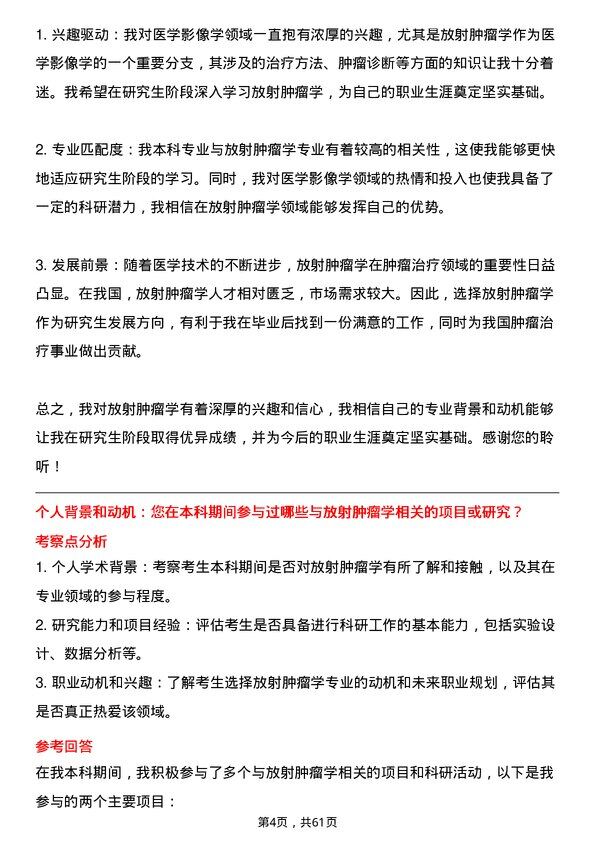 1. 兴趣驱动：我对医学影像学领域一直抱有浓厚的兴趣，尤其是放射肿瘤学作为医学影像学的一个重要分支，其涉及的治疗方法、肿瘤诊断等方面的知识让我十分着迷。我希望在研究生阶段深入学习放射肿瘤学，为自己的职业生涯奠定坚实基础。

2. 专业匹配度：我本科专业与放射肿瘤学专业有着较高的相关性，这使我能够更快地适应研究生阶段的学习。同时，我对医学影像学领域的热情和投入也使我具备了一定的科研潜力，我相信在放射肿瘤学领域能够发挥自己的优势。

3. 发展前景：随着医学技术的不断进步，放射肿瘤学在肿瘤治疗领域的重要性日益凸显。在我国，放射肿瘤学人才相对匮乏，市场需求较大。因此，选择放射肿瘤学作为研究生发展方向，有利于我在毕业后找到一份满意的工作，同时为我国肿瘤治疗事业做出贡献。

总之，我对放射肿瘤学有着深厚的兴趣和信心，我相信自己的专业背景和动机能够让我在研究生阶段取得优异成绩，并为今后的职业生涯奠定坚实基础。感谢您的聆听！

个人背景和动机：您在本科期间参与过哪些与放射肿瘤学相关的项目或研究？

考察点分析

1. 个人学术背景：考察考生本科期间是否对放射肿瘤学有所了解和接触，以及其在专业领域的参与程度。

2. 研究能力和项目经验：评估考生是否具备进行科研工作的基本能力，包括实验设计、数据分析等。

3. 职业动机和兴趣：了解考生选择放射肿瘤学专业的动机和未来职业规划，评估其是否真正热爱该领域。

参考回答

在我本科期间，我积极参与了多个与放射肿瘤学相关的项目和科研活动，以下是我参与的两个主要项目：

第4页，共61页